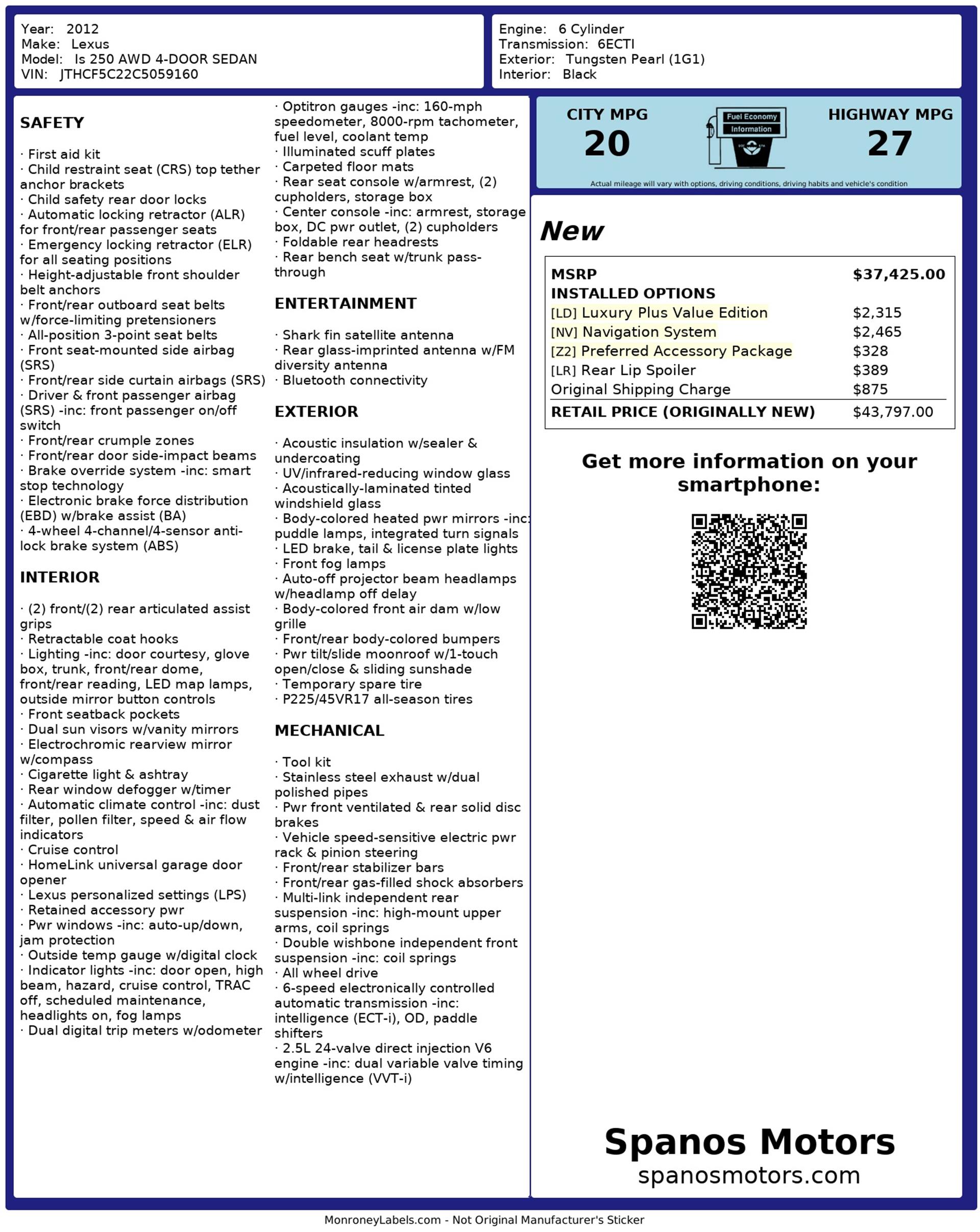 Year: 2012
Make: Lexus
Model: Is 250 AWD 4-DOOR SEDAN
VIN: JTHCF5C22C5059160

Engine: 6 Cylinder
Transmission: 6ECTI
Exterior: Tungsten Pearl (1G1)
Interior: Black

SAFETY

· First aid kit
· Child restraint seat (CRS) top tether anchor brackets
· Child safety rear door locks
· Automatic locking retractor (ALR) for front/rear passenger seats
· Emergency locking retractor (ELR) for all seating positions
· Height-adjustable front shoulder belt anchors
· Front/rear outboard seat belts w/force-limiting pretensioners
· All-position 3-point seat belts
· Front seat-mounted side airbag (SRS)
· Front/rear side curtain airbags (SRS)
· Driver & front passenger airbag (SRS) -inc: front passenger on/off switch
· Front/rear crumple zones
· Front/rear door side-impact beams
· Brake override system -inc: smart stop technology
· Electronic brake force distribution (EBD) w/brake assist (BA)
· 4-wheel 4-channel/4-sensor anti-lock brake system (ABS)

INTERIOR

· (2) front/(2) rear articulated assist grips
· Retractable coat hooks
· Lighting -inc: door courtesy, glove box, trunk, front/rear dome, front/rear reading, LED map lamps, outside mirror button controls
· Front seatback pockets
· Dual sun visors w/vanity mirrors
· Electrochromic rearview mirror w/compass
· Cigarette light & ashtray
· Rear window defogger w/timer
· Automatic climate control -inc: dust filter, pollen filter, speed & air flow indicators
· Cruise control
· HomeLink universal garage door opener
· Lexus personalized settings (LPS)
· Retained accessory pwr
· Pwr windows -inc: auto-up/down, jam protection
· Outside temp gauge w/digital clock
· Indicator lights -inc: door open, high beam, hazard, cruise control, TRAC off, scheduled maintenance, headlights on, fog lamps
· Dual digital trip meters w/odometer
· Optitron gauges -inc: 160-mph speedometer, 8000-rpm tachometer, fuel level, coolant temp
· Illuminated scuff plates
· Carpeted floor mats
· Rear seat console w/armrest, (2) cupholders, storage box
· Center console -inc: armrest, storage box, DC pwr outlet, (2) cupholders
· Foldable rear headrests
· Rear bench seat w/trunk pass-through

ENTERTAINMENT

· Shark fin satellite antenna
· Rear glass-imprinted antenna w/FM diversity antenna
· Bluetooth connectivity

EXTERIOR

· Acoustic insulation w/sealer & undercoating
· UV/infrared-reducing window glass
· Acoustically-laminated tinted windshield glass
· Body-colored heated pwr mirrors -inc: puddle lamps, integrated turn signals
· LED brake, tail & license plate lights
· Front fog lamps
· Auto-off projector beam headlamps w/headlamp off delay
· Body-colored front air dam w/low grille
· Front/rear body-colored bumpers
· Pwr tilt/slide moonroof w/1-touch open/close & sliding sunshade
· Temporary spare tire
· P225/45VR17 all-season tires

MECHANICAL

· Tool kit
· Stainless steel exhaust w/dual polished pipes
· Pwr front ventilated & rear solid disc brakes
· Vehicle speed-sensitive electric pwr rack & pinion steering
· Front/rear stabilizer bars
· Front/rear gas-filled shock absorbers
· Multi-link independent rear suspension -inc: high-mount upper arms, coil springs
· Double wishbone independent front suspension -inc: coil springs
· All wheel drive
· 6-speed electronically controlled automatic transmission -inc: intelligence (ECT-i), OD, paddle shifters
· 2.5L 24-valve direct injection V6 engine -inc: dual variable valve timing w/intelligence (VVT-i)

CITY MPG
20
Fuel Economy
Information
HIGHWAY MPG
27
Actual mileage will vary with options, driving conditions, driving habits and vehicle's condition

New

| MSRP | $37,425.00 |
|---|---|
| INSTALLED OPTIONS | |
| [LD] Luxury Plus Value Edition | $2,315 |
| [NV] Navigation System | $2,465 |
| [Z2] Preferred Accessory Package | $328 |
| [LR] Rear Lip Spoiler | $389 |
| Original Shipping Charge | $875 |
| RETAIL PRICE (ORIGINALLY NEW) | $43,797.00 |

Get more information on your smartphone:

Spanos Motors
spanosmotors.com

MonroneyLabels.com - Not Original Manufacturer's Sticker